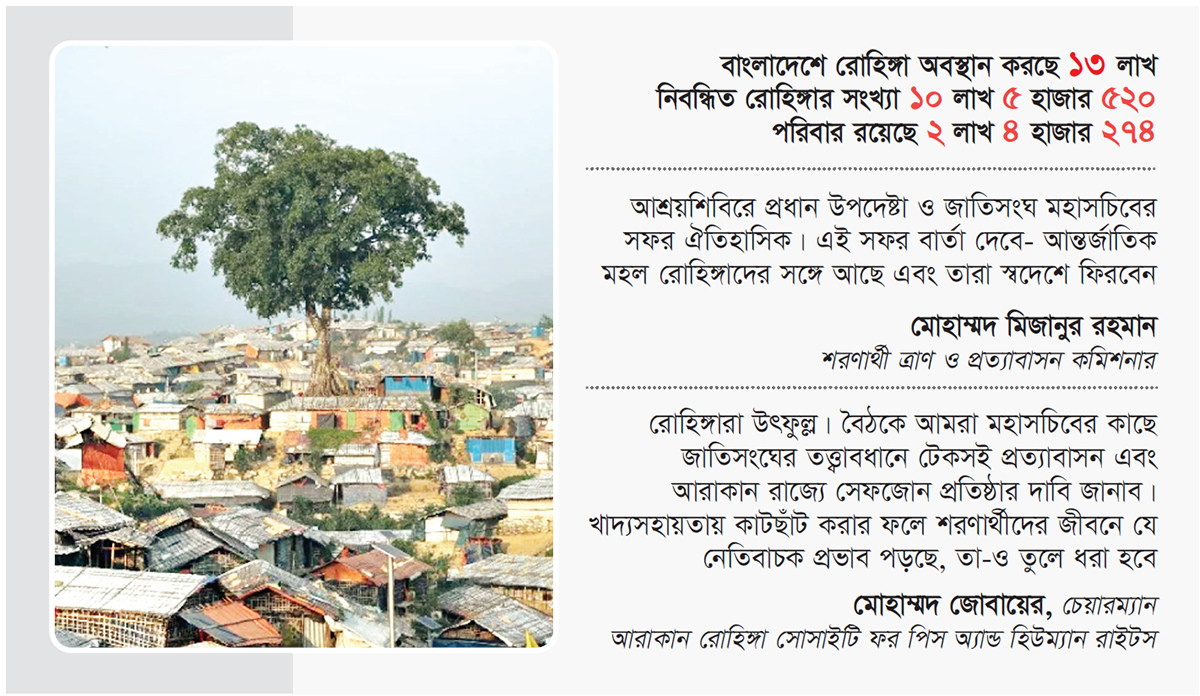 বাংলাদেশে রোহিঙ্গা অবস্থান করছে ১৩ লাখ
নিবন্ধিত রোহিঙ্গার সংখ্যা ১০ লাখ ৫ হাজার ৫২০
পরিবার রয়েছে ২ লাখ ৪ হাজার ২৭৪

আশ্রয়শিবিরে প্রধান উপদেষ্টা ও জাতিসংঘ মহাসচিবের সফর ঐতিহাসিক। এই সফর বার্তা দেবে- আন্তর্জাতিক মহল রোহিঙ্গাদের সঙ্গে আছে এবং তারা স্বদেশে ফিরবেন

মোহাম্মদ মিজানুর রহমান
শরণার্থী ত্রাণ ও প্রত্যাবাসন কমিশনার

রোহিঙ্গারা উৎফুল্ল। বৈঠকে আমরা মহাসচিবের কাছে জাতিসংঘের তত্ত্বাবধানে টেকসই প্রত্যাবাসন এবং আরাকান রাজ্যে সেফজোন প্রতিষ্ঠার দাবি জানাব। খাদ্যসহায়তায় কাটছাঁট করার ফলে শরণার্থীদের জীবনে যে নেতিবাচক প্রভাব পড়ছে, তা-ও তুলে ধরা হবে

মোহাম্মদ জোবায়ের, চেয়ারম্যান
আরাকান রোহিঙ্গা সোসাইটি ফর পিস অ্যান্ড হিউম্যান রাইটস